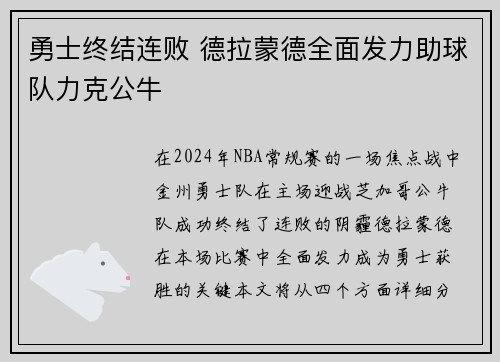 勇士终结连败 德拉蒙德全面发力助球队力克公牛

在2024年NBA常规赛的一场焦点战中金州勇士队在主场迎战芝加哥公牛队成功终结了连败的阴霾德拉蒙德在本场比赛中全面发力成为勇士获胜的关键本文将从四个方面详细分